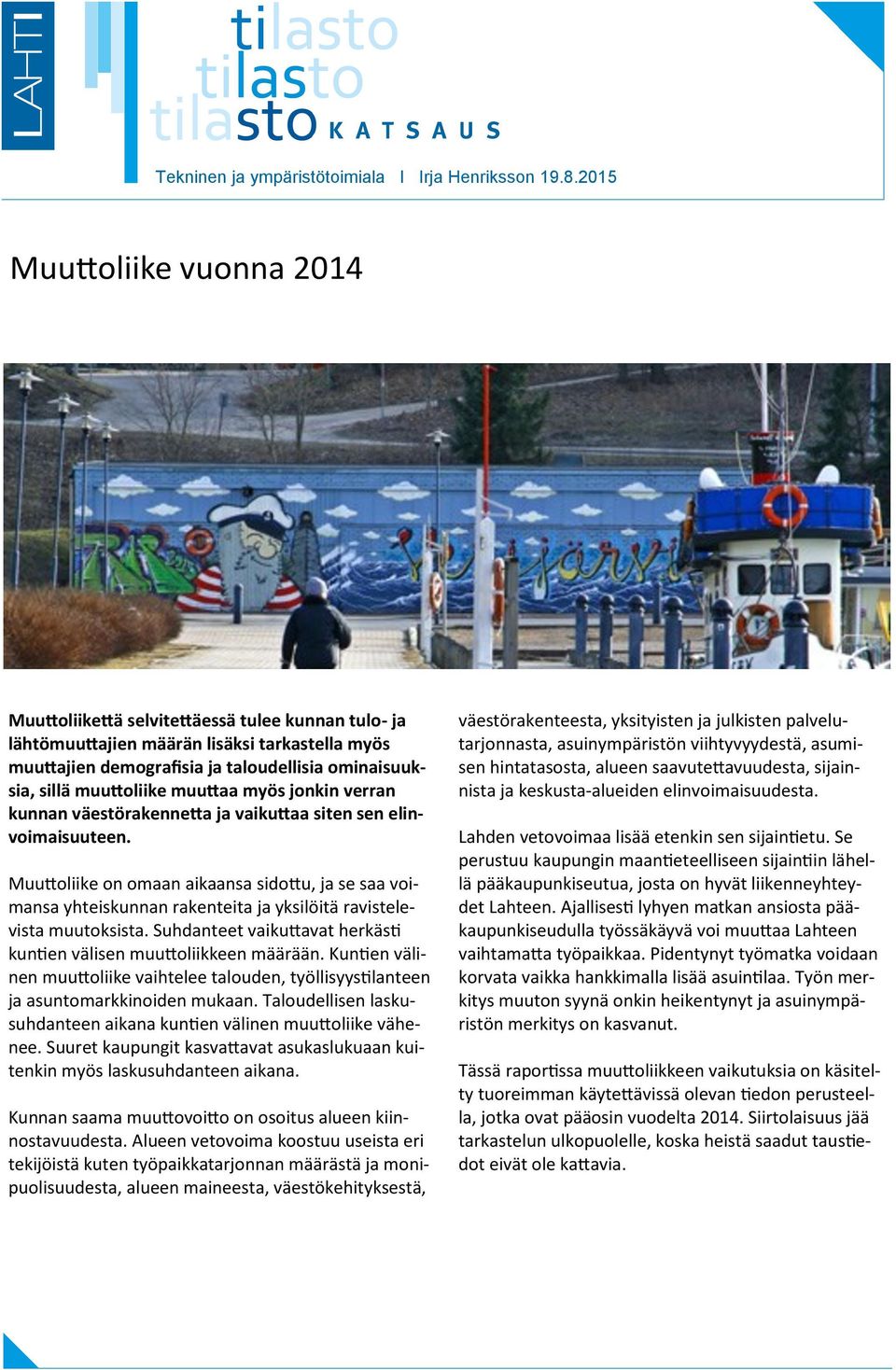 LAHTI

tilasto
tilasto
tilasto KATSAUS

Tekninen ja ympäristötoimiala I Irja Henriksson 19.8.2015

Muuttoliike vuonna 2014

Muuttoliikettä selvitettäessä tulee kunnan tulo- ja lähtömuuttajien määrän lisäksi tarkastella myös muuttajien demografisia ja taloudellisia ominaisuuksia, sillä muuttoliike muuttaa myös jonkin verran kunnan väestörakennetta ja vaikuttaa siten sen elinvoimaisuuteen.

Muuttoliike on omaan aikaansa sidottu, ja se saa voimansa yhteiskunnan rakenteita ja yksilöitä ravistelevista muutoksista. Suhdanteet vaikuttavat herkästi kuntien välisen muuttoliikkeen määrään. Kuntien välinen muuttoliike vaihtelee talouden, työllisyystilanteen ja asuntomarkkinoiden mukaan. Taloudellisen laskusuhdanteen aikana kuntien välinen muuttoliike vähenee. Suuret kaupungit kasvattavat asukaslukuaan kuitenkin myös laskusuhdanteen aikana.

Kunnan saama muuttovoitto on osoitus alueen kiinnostavuudesta. Alueen vetovoima koostuu useista eri tekijöistä kuten työpaikkatarjonnan määrästä ja monipuolisuudesta, alueen maineesta, väestökehityksestä, väestörakenteesta, yksityisten ja julkisten palvelutarjonnasta, asuinympäristön viihtyvyydestä, asumisen hintatasosta, alueen saavutettavuudesta, sijainnista ja keskusta-alueiden elinvoimaisuudesta.

Lahden vetovoimaa lisää etenkin sen sijaintietu. Se perustuu kaupungin maantieteelliseen sijaintiin lähellä pääkaupunkiseutua, josta on hyvät liikenneyhteydet Lahteen. Ajallisesti lyhyen matkan ansiosta pääkaupunkiseudulla työssäkäyvä voi muuttaa Lahteen vaihtamatta työpaikkaa. Pidentynyt työmatka voidaan korvata vaikka hankkimalla lisää asuintilaa. Työn merkitys muuton syynä onkin heikentynyt ja asuinympäristön merkitys on kasvanut.

Tässä raportissa muuttoliikkeen vaikutuksia on käsitelty tuoreimman käytettävissä olevan tiedon perusteella, jotka ovat pääosin vuodelta 2014. Siirtolaisuus jää tarkastelun ulkopuolelle, koska heistä saadut taustiedot eivät ole kattavia.